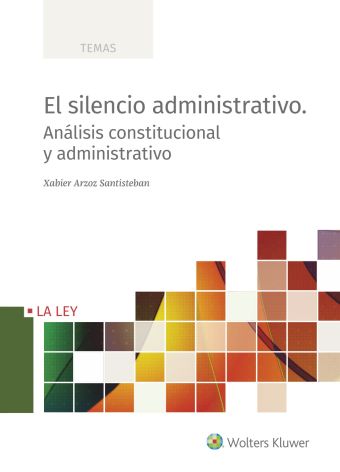 TEMAS

El silencio administrativo.
Análisis constitucional y administrativo

Xabier Arzoz Santisteban

LA LEY

Wolters Kluwer